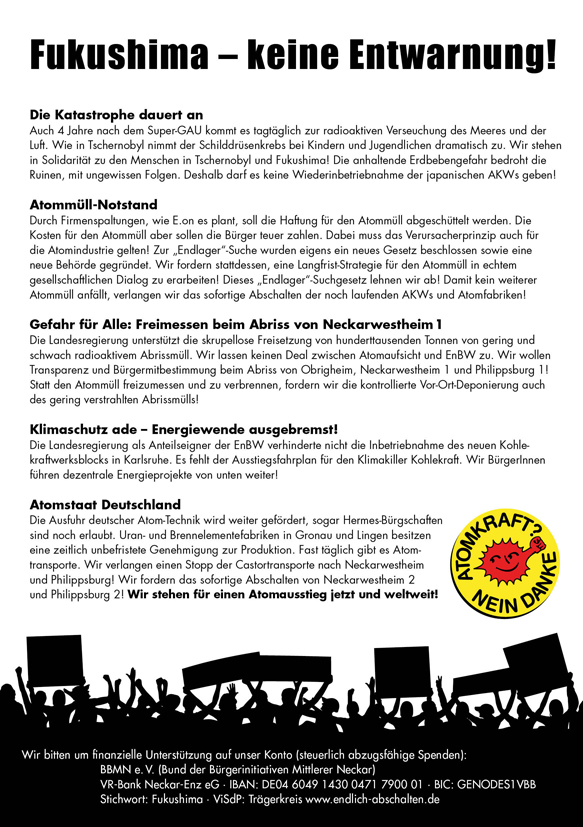 Fukushima – keine Entwarnung!

Die Katastrophe dauert an
Auch 4 Jahre nach dem Super-GAU kommt es tagtäglich zur radioaktiven Verseuchung des Meeres und der Luft. Wie in Tschernobyl nimmt der Schilddrüsenkrebs bei Kindern und Jugendlichen dramatisch zu. Wir stehen in Solidarität zu den Menschen in Tschernobyl und Fukushima! Die anhaltende Erdbebengefahr bedroht die Ruinen, mit ungewissen Folgen. Deshalb darf es keine Wiederinbetriebnahme der japanischen AKWs geben!

Atommüll-Notstand
Durch Firmenspaltungen, wie E.on es plant, soll die Haftung für den Atommüll abgeschüttelt werden. Die Kosten für den Atommüll aber sollen die Bürger teuer zahlen. Dabei muss das Verursacherprinzip auch für die Atomindustrie gelten! Zur „Endlager"-Suche wurden eigens ein neues Gesetz beschlossen sowie eine neue Behörde gegründet. Wir fordern stattdessen, eine Langfrist-Strategie für den Atommüll in echtem gesellschaftlichen Dialog zu erarbeiten! Dieses „Endlager"-Suchgesetz lehnen wir ab! Damit kein weiterer Atommüll anfällt, verlangen wir das sofortige Abschalten der noch laufenden AKWs und Atomfabriken!

Gefahr für Alle: Freimessen beim Abriss von Neckarwestheim 1
Die Landesregierung unterstützt die skrupellose Freisetzung von hunderttausenden Tonnen von gering und schwach radioaktivem Abrissmüll. Wir lassen keinen Deal zwischen Atomaufsicht und EnBW zu. Wir wollen Transparenz und Bürgermitbestimmung beim Abriss von Obrigheim, Neckarwestheim 1 und Philippsburg 1! Statt den Atommüll freizumessen und zu verbrennen, fordern wir die kontrollierte Vor-Ort-Deponierung auch des gering verstrahlten Abrissmülls!

Klimaschutz ade – Energiewende ausgebremst!
Die Landesregierung als Anteilseigner der EnBW verhinderte nicht die Inbetriebnahme des neuen Kohlekraftwerksblocks in Karlsruhe. Es fehlt der Ausstiegsfahrplan für den Klimakiller Kohlekraft. Wir BürgerInnen führen dezentrale Energieprojekte von unten weiter!

Atomstaat Deutschland
Die Ausfuhr deutscher Atom-Technik wird weiter gefördert, sogar Hermes-Bürgschaften sind noch erlaubt. Uran- und Brennelementefabriken in Gronau und Lingen besitzen eine zeitlich unbefristete Genehmigung zur Produktion. Fast täglich gibt es Atomtransporte. Wir verlangen einen Stopp der Castortransporte nach Neckarwestheim und Philippsburg! Wir fordern das sofortige Abschalten von Neckarwestheim 2 und Philippsburg 2! Wir stehen für einen Atomausstieg jetzt und weltweit!

ATOMKRAFT? NEIN DANKE

Wir bitten um finanzielle Unterstützung auf unser Konto (steuerlich abzugsfähige Spenden):
BBMN e. V. (Bund der Bürgerinitiativen Mittlerer Neckar)
VR-Bank Neckar-Enz eG · IBAN: DE04 6049 1430 0471 7900 01 · BIC: GENODES1VBB
Stichwort: Fukushima · ViSdP: Trägerkreis www.endlich-abschalten.de